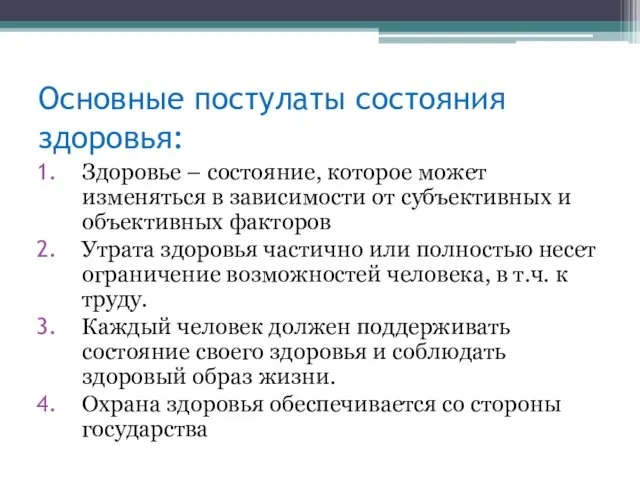 Основные постулаты состояния здоровья:

1. Здоровье – состояние, которое может изменяться в зависимости от субъективных и объективных факторов
2. Утрата здоровья частично или полностью несет ограничение возможностей человека, в т.ч. к труду.
3. Каждый человек должен поддерживать состояние своего здоровья и соблюдать здоровый образ жизни.
4. Охрана здоровья обеспечивается со стороны государства